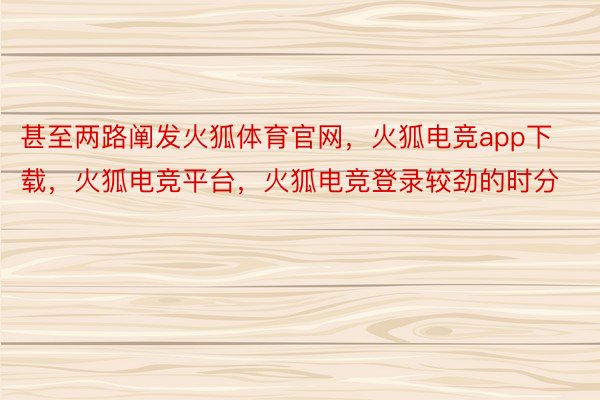 甚至两路阐发火狐体育官网，火狐电竞app下载，火狐电竞平台，火狐电竞登录较劲的时分